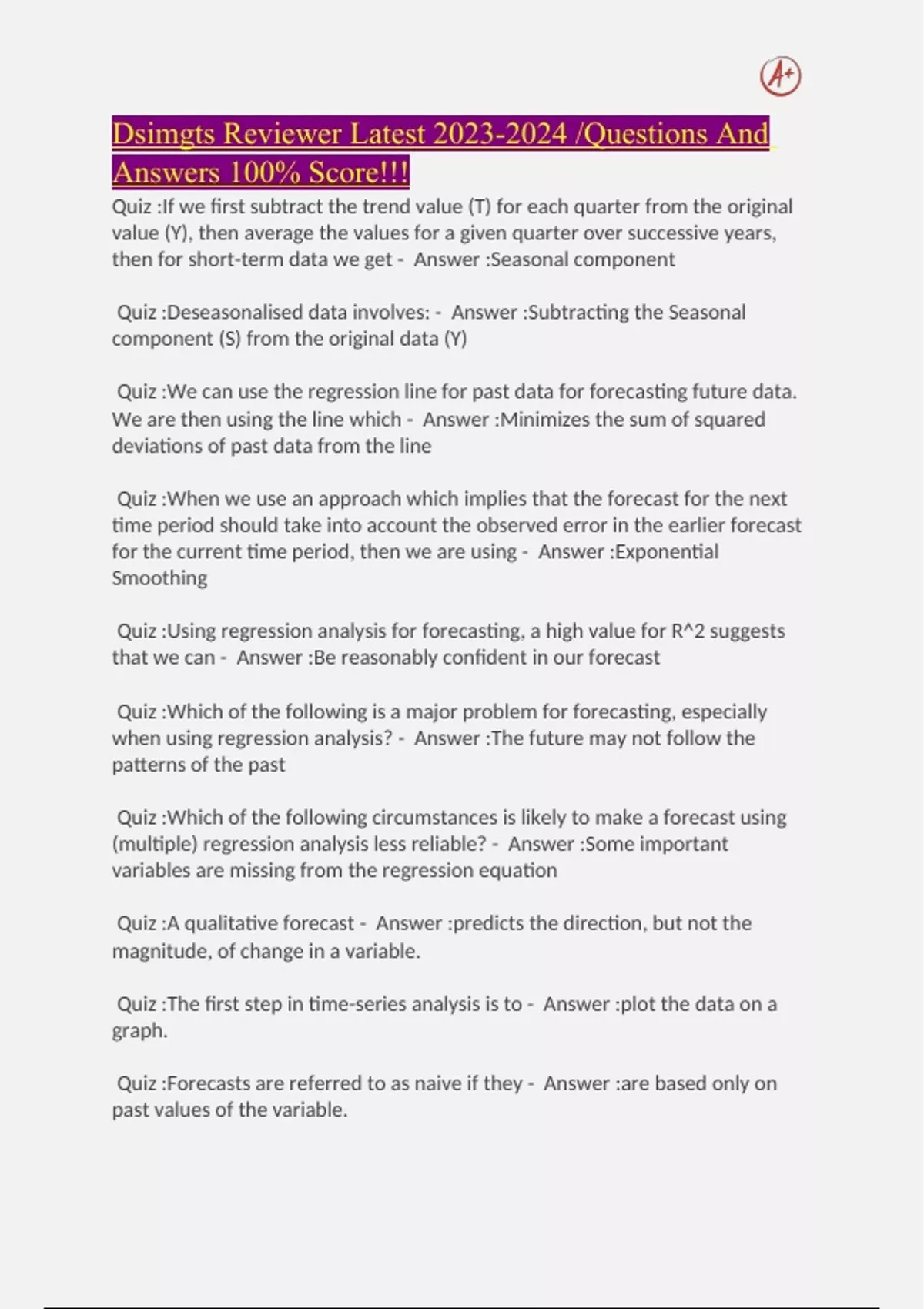 A+

Dsimgts Reviewer Latest 2023-2024 /Questions And Answers 100% Score!!!

Quiz :If we first subtract the trend value (T) for each quarter from the original value (Y), then average the values for a given quarter over successive years, then for short-term data we get - Answer :Seasonal component

Quiz :Deseasonalised data involves: - Answer :Subtracting the Seasonal component (S) from the original data (Y)

Quiz :We can use the regression line for past data for forecasting future data. We are then using the line which - Answer :Minimizes the sum of squared deviations of past data from the line

Quiz :When we use an approach which implies that the forecast for the next time period should take into account the observed error in the earlier forecast for the current time period, then we are using - Answer :Exponential Smoothing

Quiz :Using regression analysis for forecasting, a high value for R^2 suggests that we can - Answer :Be reasonably confident in our forecast

Quiz :Which of the following is a major problem for forecasting, especially when using regression analysis? - Answer :The future may not follow the patterns of the past

Quiz :Which of the following circumstances is likely to make a forecast using (multiple) regression analysis less reliable? - Answer :Some important variables are missing from the regression equation

Quiz :A qualitative forecast - Answer :predicts the direction, but not the magnitude, of change in a variable.

Quiz :The first step in time-series analysis is to - Answer :plot the data on a graph.

Quiz :Forecasts are referred to as naive if they - Answer :are based only on past values of the variable.